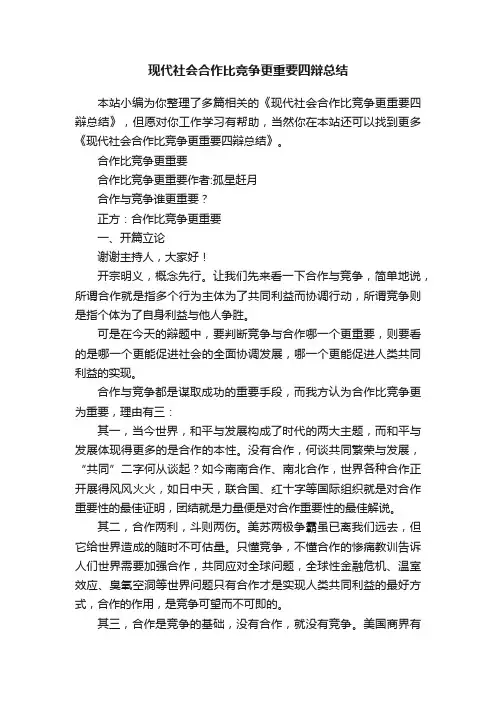 现代社会合作比竞争更重要四辩总结

本站小编为你整理了多篇相关的《现代社会合作比竞争更重要四辩总结》，但愿对你工作学习有帮助，当然你在本站还可以找到更多《现代社会合作比竞争更重要四辩总结》。

合作比竞争更重要

合作比竞争更重要作者:孤星赶月

合作与竞争谁更重要？

正方：合作比竞争更重要

一、开篇立论

谢谢主持人，大家好！

开宗明义，概念先行。让我们先来看一下合作与竞争，简单地说，所谓合作就是指多个行为主体为了共同利益而协调行动，所谓竞争则是指个体为了自身利益与他人争胜。

可是在今天的辩题中，要判断竞争与合作哪一个更重要，则要看的是哪一个更能促进社会的全面协调发展，哪一个更能促进人类共同利益的实现。

合作与竞争都是谋取成功的重要手段，而我方认为合作比竞争更为重要，理由有三：

其一，当今世界，和平与发展构成了时代的两大主题，而和平与发展体现得更多的是合作的本性。没有合作，何谈共同繁荣与发展，“共同”二字何从谈起？如今南南合作、南北合作，世界各种合作正开展得风风火火，如日中天，联合国、红十字等国际组织就是对合作重要性的最佳证明，团结就是力量便是对合作重要性的最佳解说。

其二，合作两利，斗则两伤。美苏两极争霸虽已离我们远去，但它给世界造成的随时不可估量。只懂竞争，不懂合作的惨痛教训告诉人们世界需要加强合作，共同应对全球问题，全球性金融危机、温室效应、臭氧空洞等世界问题只有合作才是实现人类共同利益的最好方式，合作的作用，是竞争可望而不可即的。

其三，合作是竞争的基础，没有合作，就没有竞争。美国商界有